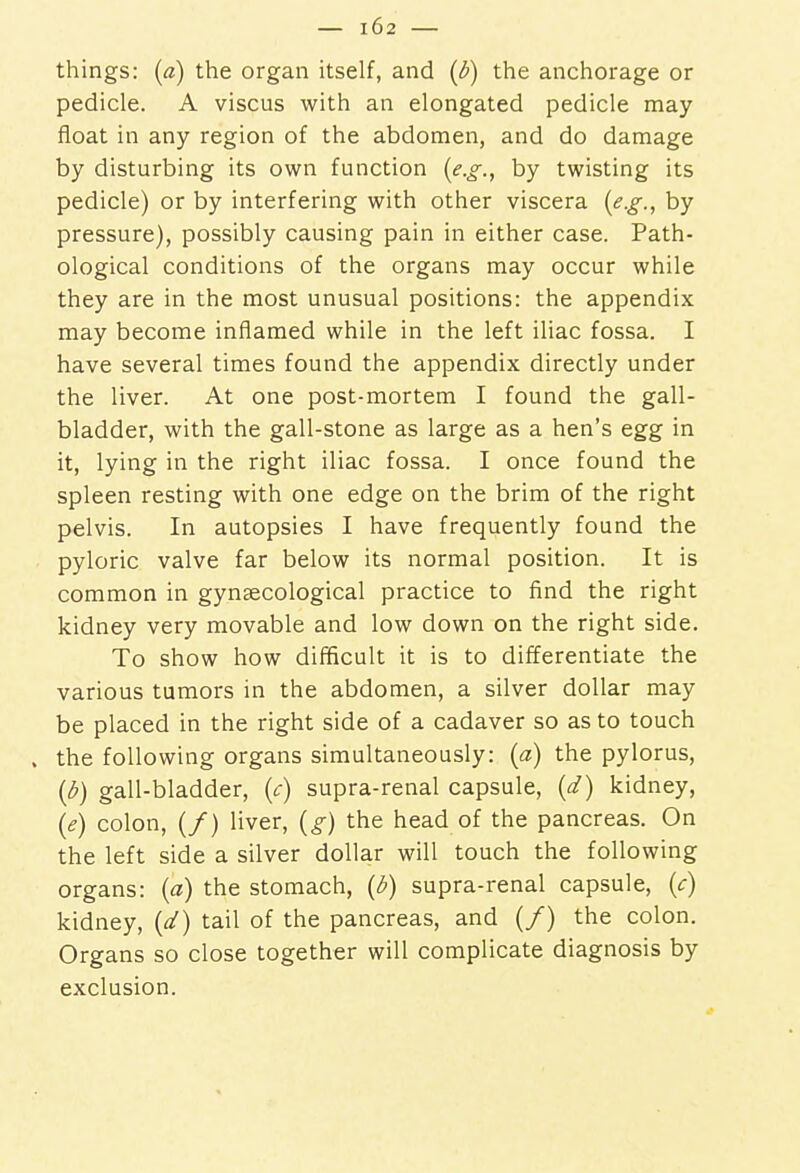 — 162 —

things: (a) the organ itself, and (b) the anchorage or pedicle. A viscus with an elongated pedicle may float in any region of the abdomen, and do damage by disturbing its own function (e.g., by twisting its pedicle) or by interfering with other viscera (e.g., by pressure), possibly causing pain in either case. Pathological conditions of the organs may occur while they are in the most unusual positions: the appendix may become inflamed while in the left iliac fossa. I have several times found the appendix directly under the liver. At one post-mortem I found the gall-bladder, with the gall-stone as large as a hen's egg in it, lying in the right iliac fossa. I once found the spleen resting with one edge on the brim of the right pelvis. In autopsies I have frequently found the pyloric valve far below its normal position. It is common in gynæcological practice to find the right kidney very movable and low down on the right side.

To show how difficult it is to differentiate the various tumors in the abdomen, a silver dollar may be placed in the right side of a cadaver so as to touch the following organs simultaneously: (a) the pylorus, (b) gall-bladder, (c) supra-renal capsule, (d) kidney, (e) colon, (f) liver, (g) the head of the pancreas. On the left side a silver dollar will touch the following organs: (a) the stomach, (b) supra-renal capsule, (c) kidney, (d) tail of the pancreas, and (f) the colon. Organs so close together will complicate diagnosis by exclusion.